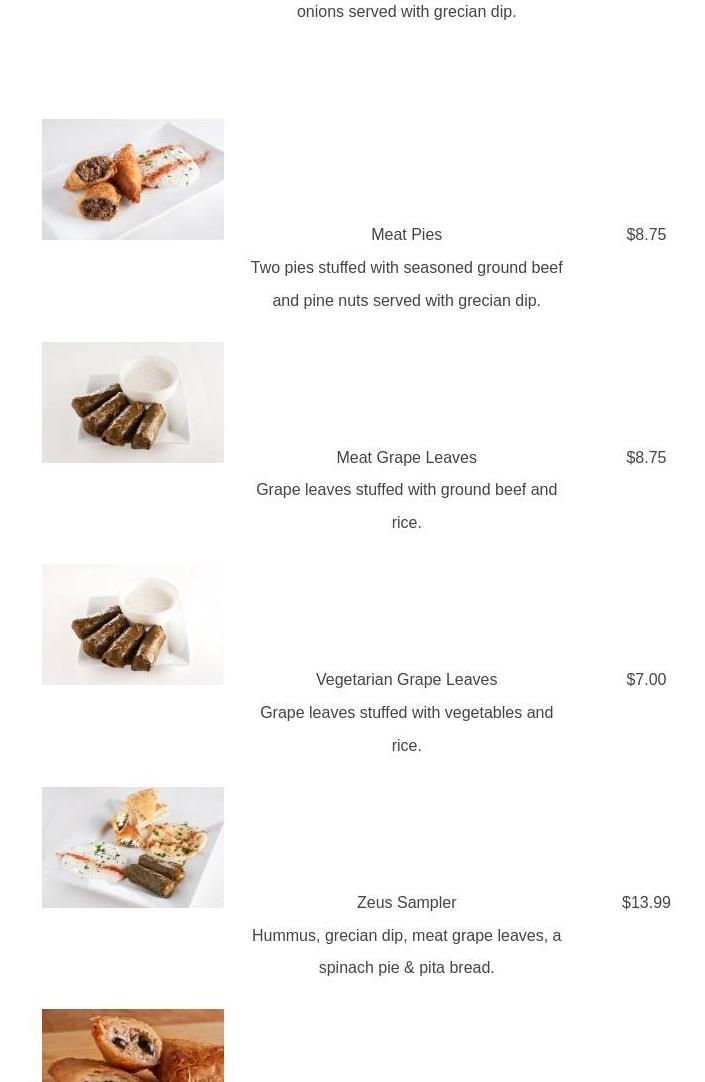 onions served with grecian dip.

Meat Pies

$8.75

Two pies stuffed with seasoned ground beef and pine nuts served with grecian dip.

Meat Grape Leaves

$8.75

Grape leaves stuffed with ground beef and rice.

Vegetarian Grape Leaves

$7.00

Grape leaves stuffed with vegetables and rice.

Zeus Sampler

$13.99

Hummus, grecian dip, meat grape leaves, a spinach pie & pita bread.